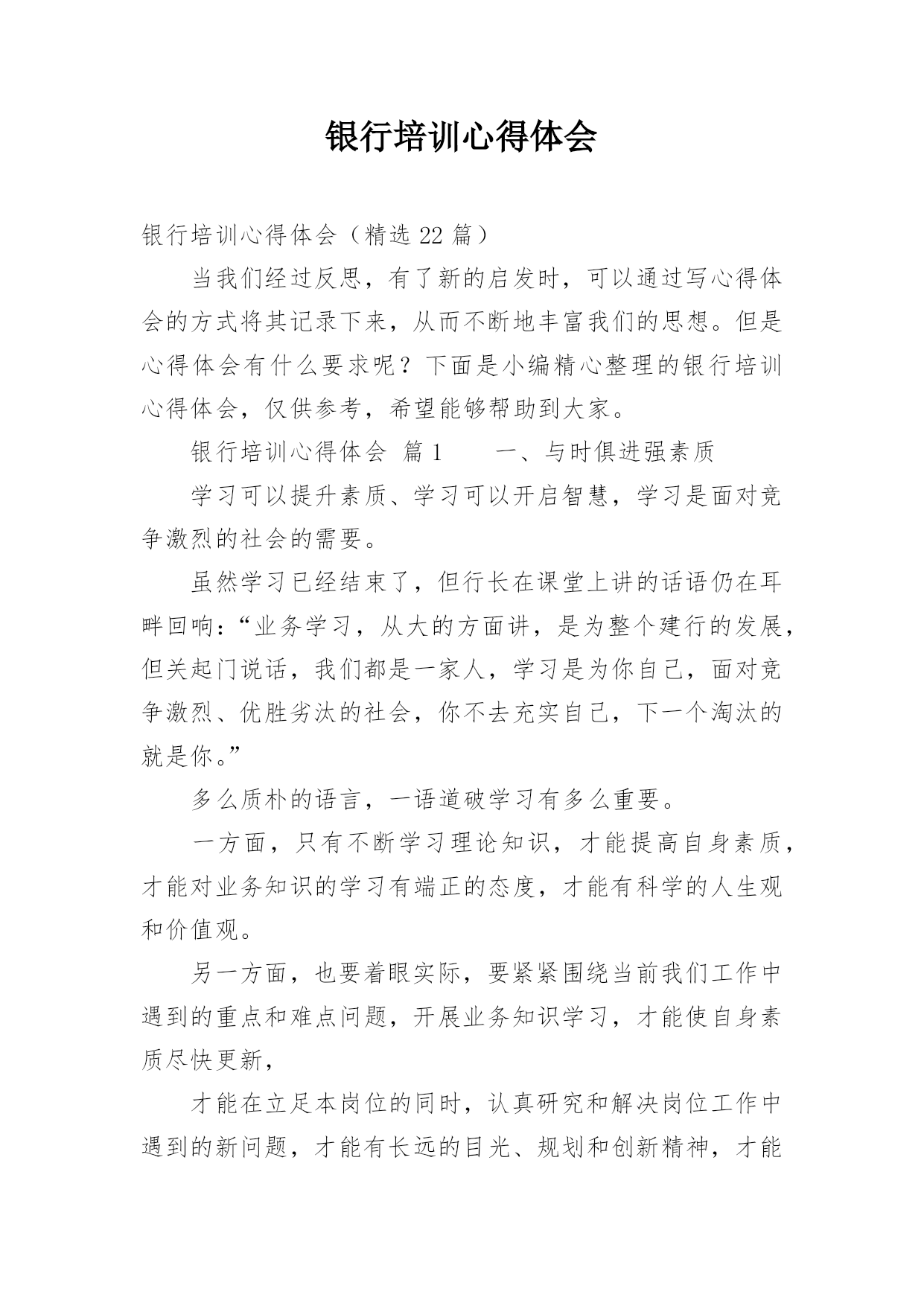 银行培训心得体会

银行培训心得体会（精选 22 篇）

当我们经过反思，有了新的启发时，可以通过写心得体会的方式将其记录下来，从而不断地丰富我们的思想。但是心得体会有什么要求呢？下面是小编精心整理的银行培训心得体会，仅供参考，希望能够帮助到大家。

银行培训心得体会 篇 1　　一、与时俱进强素质

学习可以提升素质、学习可以开启智慧，学习是面对竞争激烈的社会的需要。

虽然学习已经结束了，但行长在课堂上讲的话语仍在耳畔回响：“业务学习，从大的方面讲，是为整个建行的发展，但关起门说话，我们都是一家人，学习是为你自己，面对竞争激烈、优胜劣汰的社会，你不去充实自己，下一个淘汰的就是你。”

多么质朴的语言，一语道破学习有多么重要。

一方面，只有不断学习理论知识，才能提高自身素质，才能对业务知识的学习有端正的态度，才能有科学的人生观和价值观。

另一方面，也要着眼实际，要紧紧围绕当前我们工作中遇到的重点和难点问题，开展业务知识学习，才能使自身素质尽快更新，

才能在立足本岗位的同时，认真研究和解决岗位工作中遇到的新问题，才能有长远的目光、规划和创新精神，才能